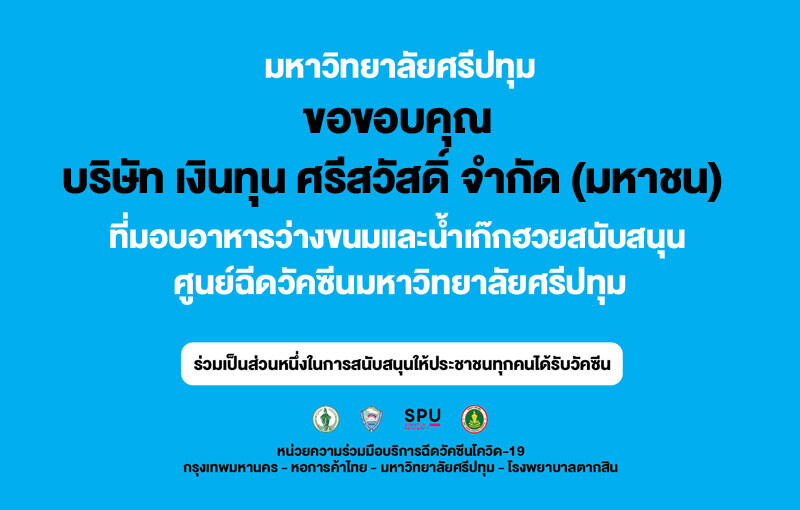 มหาวิทยาลัยศรีปทุม
ขอขอบคุณ
บริษัท เงินทุน ศรีสวัสดิ์ จำกัด (มหาชน)
ที่มอบอาหารว่างขนมและน้ำเก๊กฮวยสนับสนุน
ศูนย์ฉีดวัคซีนมหาวิทยาลัยศรีปทุม

ร่วมเป็นส่วนหนึ่งในการสนับสนุนให้ประชาชนทุกคนได้รับวัคซีน

SPU

หน่วยความร่วมมือบริการฉีดวัคซีนโควิด-19
กรุงเทพมหานคร - หอการค้าไทย - มหาวิทยาลัยศรีปทุม - โรงพยาบาลตากสิน